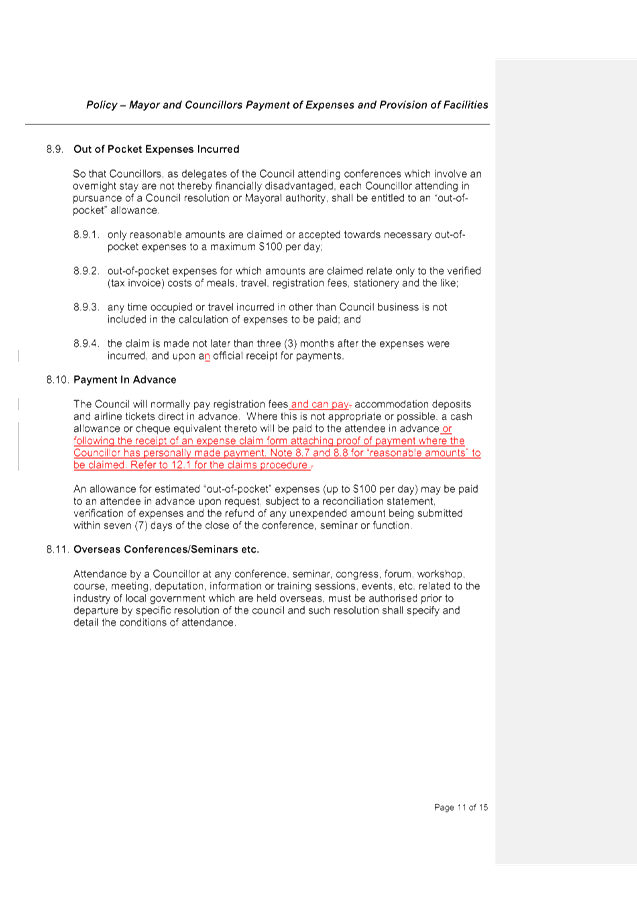 Policy – Mayor and Councillors Payment of Expenses and Provision of Facilities

8.9. Out of Pocket Expenses Incurred

So that Councillors, as delegates of the Council attending conferences which involve an overnight stay are not thereby financially disadvantaged, each Councillor attending in pursuance of a Council resolution or Mayoral authority, shall be entitled to an "out-of-pocket" allowance.

8.9.1. only reasonable amounts are claimed or accepted towards necessary out-of-pocket expenses to a maximum $100 per day;

8.9.2. out-of-pocket expenses for which amounts are claimed relate only to the verified (tax invoice) costs of meals, travel, registration fees, stationery and the like;

8.9.3. any time occupied or travel incurred in other than Council business is not included in the calculation of expenses to be paid; and

8.9.4. the claim is made not later than three (3) months after the expenses were incurred, and upon an official receipt for payments.

8.10. Payment In Advance

The Council will normally pay registration fees and can pay, accommodation deposits and airline tickets direct in advance. Where this is not appropriate or possible, a cash allowance or cheque equivalent thereto will be paid to the attendee in advance or following the receipt of an expense claim form attaching proof of payment where the Councillor has personally made payment. Note 8.7 and 8.8 for "reasonable amounts" to be claimed. Refer to 12.1 for the claims procedure.

An allowance for estimated "out-of-pocket" expenses (up to $100 per day) may be paid to an attendee in advance upon request, subject to a reconciliation statement, verification of expenses and the refund of any unexpended amount being submitted within seven (7) days of the close of the conference, seminar or function.

8.11. Overseas Conferences/Seminars etc.

Attendance by a Councillor at any conference, seminar, congress, forum, workshop, course, meeting, deputation, information or training sessions, events, etc. related to the industry of local government which are held overseas, must be authorised prior to departure by specific resolution of the council and such resolution shall specify and detail the conditions of attendance.

Page 11 of 15